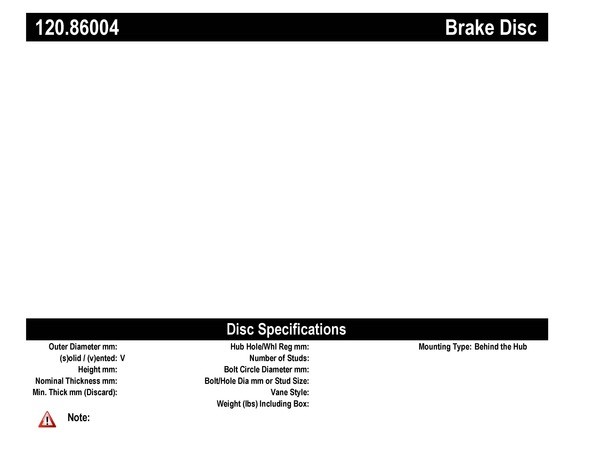 120.86004 Brake Disc

Disc Specifications

Outer Diameter mm:
(s)olid / (v)ented: V
Height mm:
Nominal Thickness mm:
Min. Thick mm (Discard):

Hub Hole/Whl Reg mm:
Number of Studs:
Bolt Circle Diameter mm:
Bolt/Hole Dia mm or Stud Size:
Vane Style:
Weight (lbs) Including Box:

Mounting Type: Behind the Hub

Note: